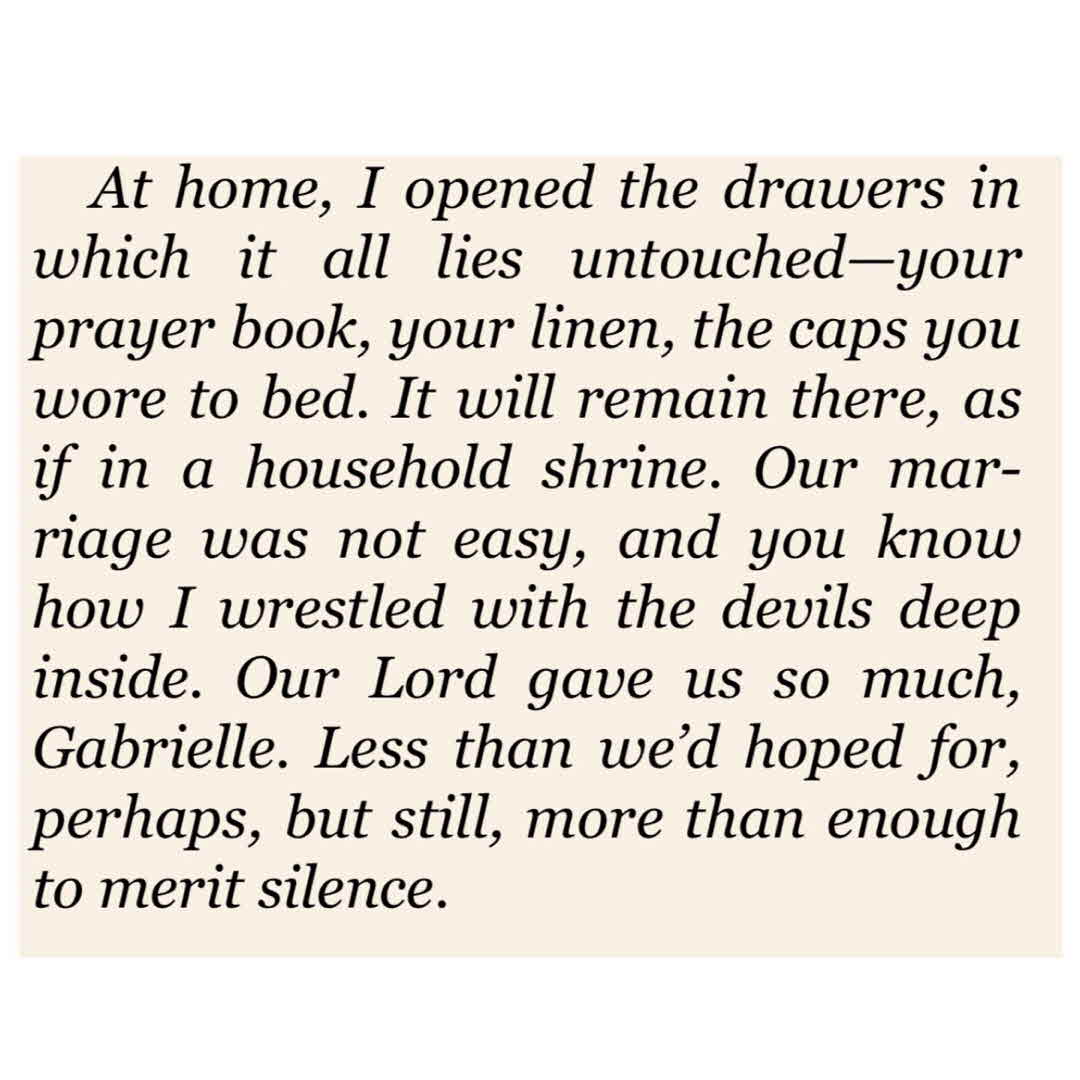 At home, I opened the drawers in which it all lies untouched—your prayer book, your linen, the caps you wore to bed. It will remain there, as if in a household shrine. Our marriage was not easy, and you know how I wrestled with the devils deep inside. Our Lord gave us so much, Gabrielle. Less than we'd hoped for, perhaps, but still, more than enough to merit silence.